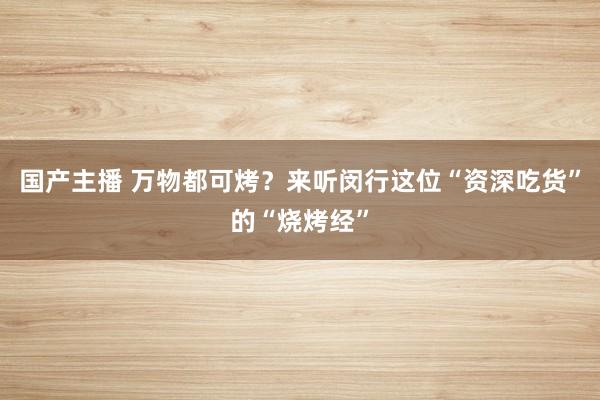 国产主播 万物都可烤？来听闵行这位“资深吃货”的“烧烤经”